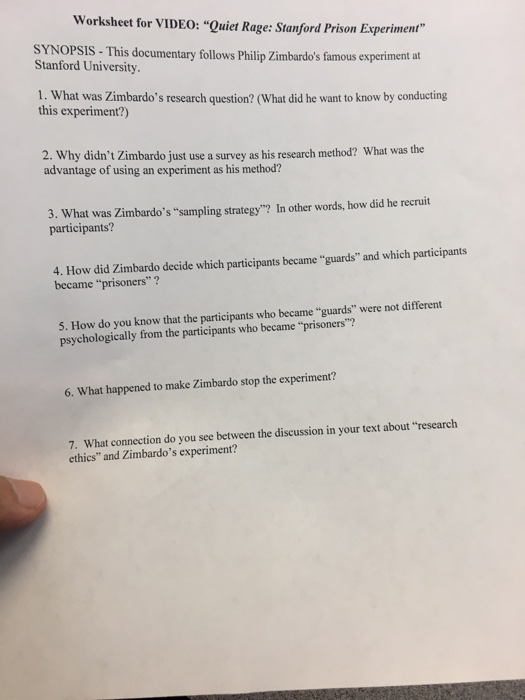 Worksheet for VIDEO: "Quiet Rage: Stanford Prison Experiment"

SYNOPSIS - This documentary follows Philip Zimbardo's famous experiment at Stanford University.

1. What was Zimbardo's research question? (What did he want to know by conducting this experiment?)

2. Why didn't Zimbardo just use a survey as his research method? What was the advantage of using an experiment as his method?

3. What was Zimbardo's "sampling strategy"? In other words, how did he recruit participants?

4. How did Zimbardo decide which participants became "guards" and which participants became "prisoners" ?

5. How do you know that the participants who became "guards" were not different psychologically from the participants who became "prisoners"?

6. What happened to make Zimbardo stop the experiment?

7. What connection do you see between the discussion in your text about "research ethics" and Zimbardo's experiment?